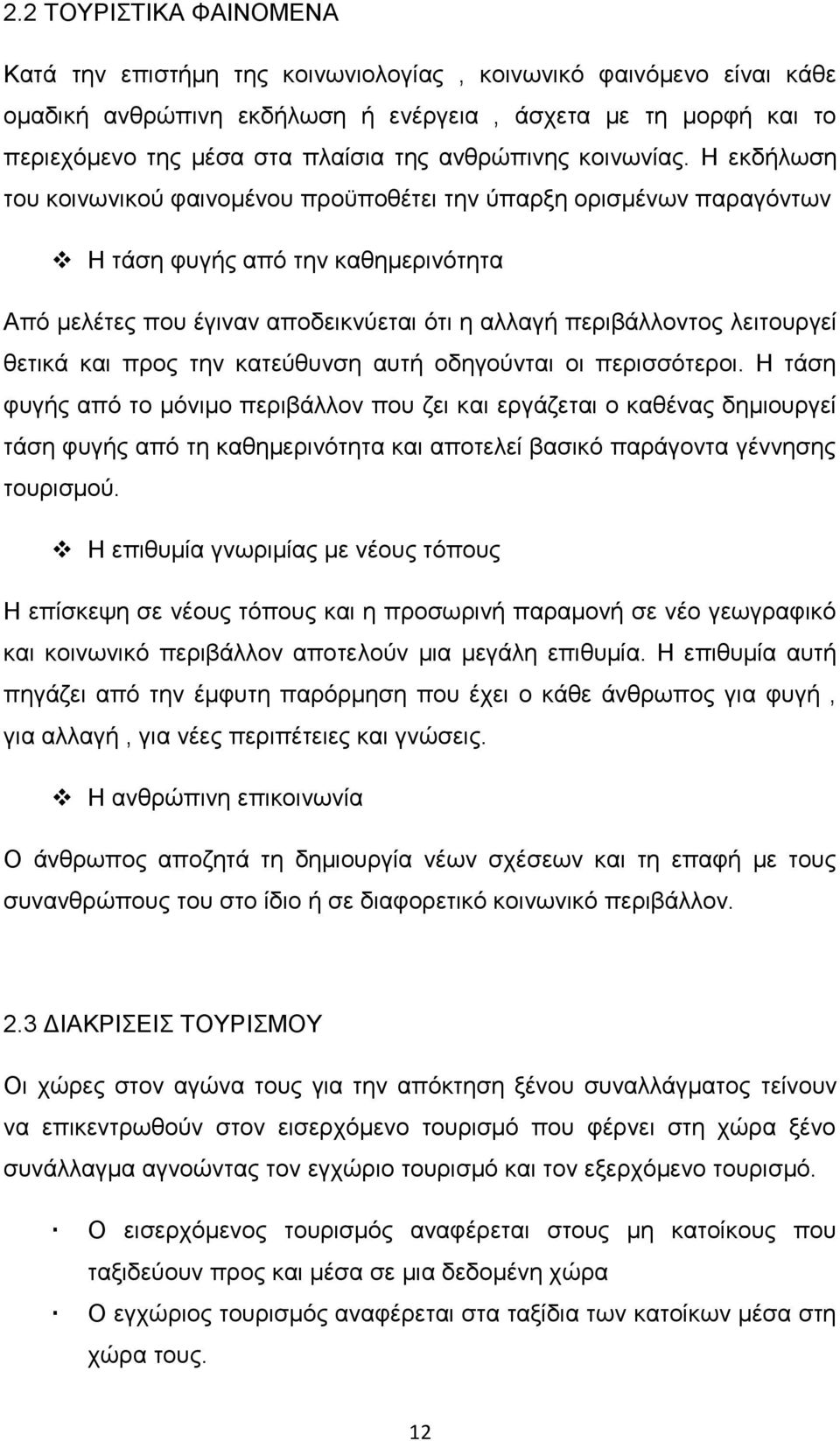 2.2 ΤΟΥΡΙΣΤΙΚΑ ΦΑΙΝΟΜΕΝΑ

Κατά την επιστήμη της κοινωνιολογίας , κοινωνικό φαινόμενο είναι κάθε ομαδική ανθρώπινη εκδήλωση ή ενέργεια , άσχετα με τη μορφή και το περιεχόμενο της μέσα στα πλαίσια της ανθρώπινης κοινωνίας. Η εκδήλωση του κοινωνικού φαινομένου προϋποθέτει την ύπαρξη ορισμένων παραγόντων

❖ Η τάση φυγής από την καθημερινότητα

Από μελέτες που έγιναν αποδεικνύεται ότι η αλλαγή περιβάλλοντος λειτουργεί θετικά και προς την κατεύθυνση αυτή οδηγούνται οι περισσότεροι. Η τάση φυγής από το μόνιμο περιβάλλον που ζει και εργάζεται ο καθένας δημιουργεί τάση φυγής από τη καθημερινότητα και αποτελεί βασικό παράγοντα γέννησης τουρισμού.

❖ Η επιθυμία γνωριμίας με νέους τόπους

Η επίσκεψη σε νέους τόπους και η προσωρινή παραμονή σε νέο γεωγραφικό και κοινωνικό περιβάλλον αποτελούν μια μεγάλη επιθυμία. Η επιθυμία αυτή πηγάζει από την έμφυτη παρόρμηση που έχει ο κάθε άνθρωπος για φυγή , για αλλαγή , για νέες περιπέτειες και γνώσεις.

❖ Η ανθρώπινη επικοινωνία

Ο άνθρωπος αποζητά τη δημιουργία νέων σχέσεων και τη επαφή με τους συνανθρώπους του στο ίδιο ή σε διαφορετικό κοινωνικό περιβάλλον.

2.3 ΔΙΑΚΡΙΣΕΙΣ ΤΟΥΡΙΣΜΟΥ

Οι χώρες στον αγώνα τους για την απόκτηση ξένου συναλλάγματος τείνουν να επικεντρωθούν στον εισερχόμενο τουρισμό που φέρνει στη χώρα ξένο συνάλλαγμα αγνοώντας τον εγχώριο τουρισμό και τον εξερχόμενο τουρισμό.

· Ο εισερχόμενος τουρισμός αναφέρεται στους μη κατοίκους που ταξιδεύουν προς και μέσα σε μια δεδομένη χώρα
· Ο εγχώριος τουρισμός αναφέρεται στα ταξίδια των κατοίκων μέσα στη χώρα τους.

12